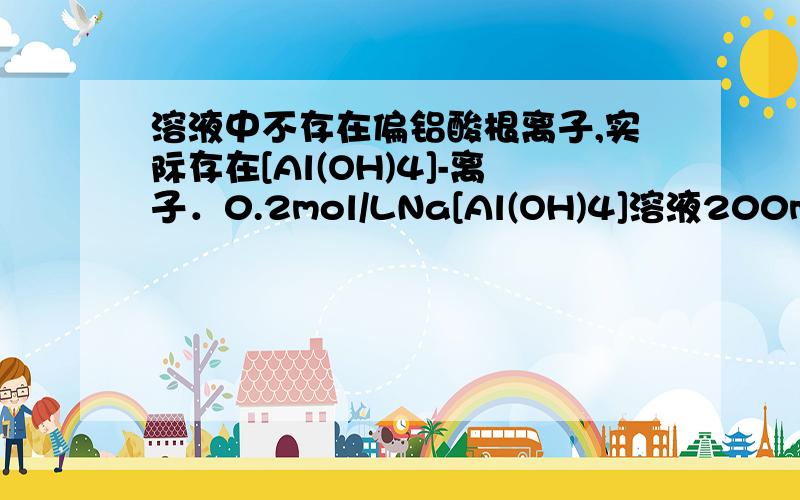 溶液中不存在偏铝酸根离子,实际存在[Al(OH)4]-离子．0.2mol/LNa[Al(OH)4]溶液200m